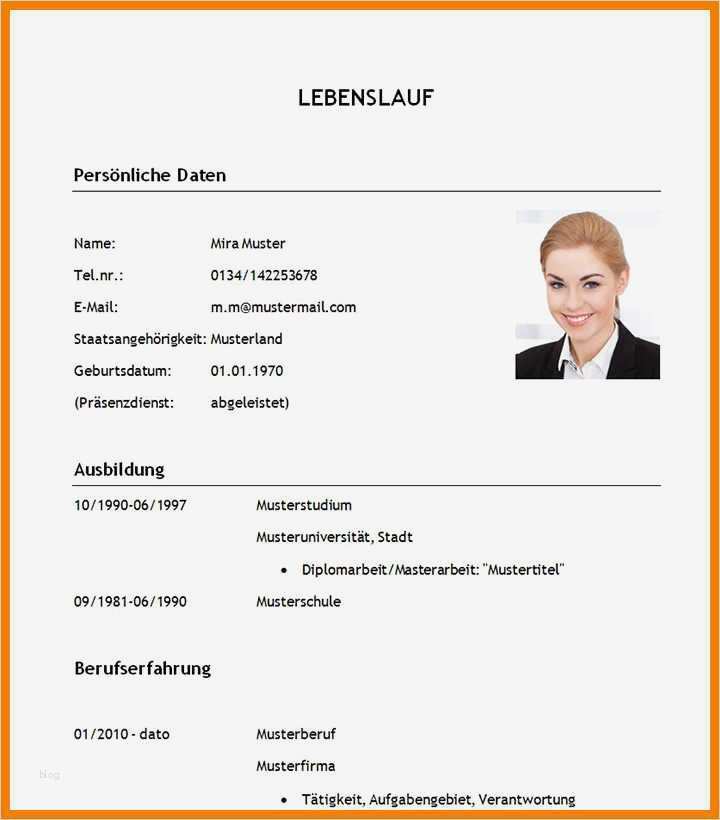 LEBENSLAUF

Persönliche Daten

Name: Mira Muster
Tel.nr.: 0134/142253678
E-Mail: m.m@mustermail.com
Staatsangehörigkeit: Musterland
Geburtsdatum: 01.01.1970
(Präsenzdienst: abgeleistet)

Ausbildung

10/1990-06/1997 Musterstudium
Musteruniversität, Stadt
• Diplomarbeit/Masterarbeit: "Mustertitel"
09/1981-06/1990 Musterschule

Berufserfahrung

01/2010 - dato Musterberuf
Musterfirma
• Tätigkeit, Aufgabengebiet, Verantwortung

blog